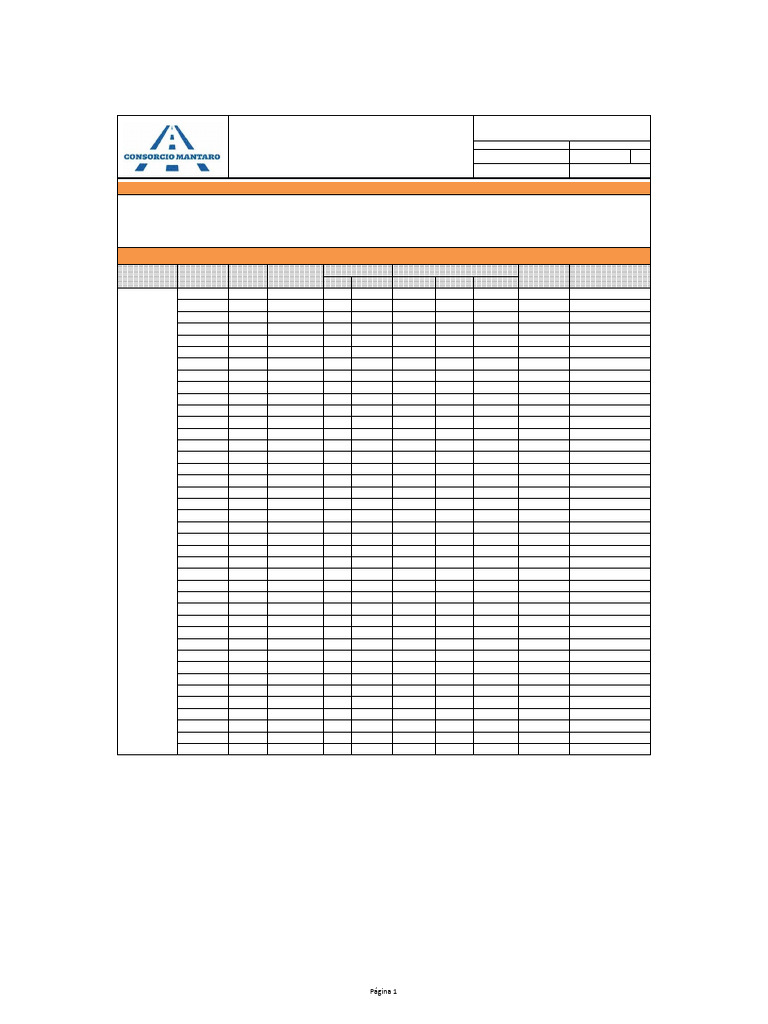 CONSORCIO MANTARO

Página 1